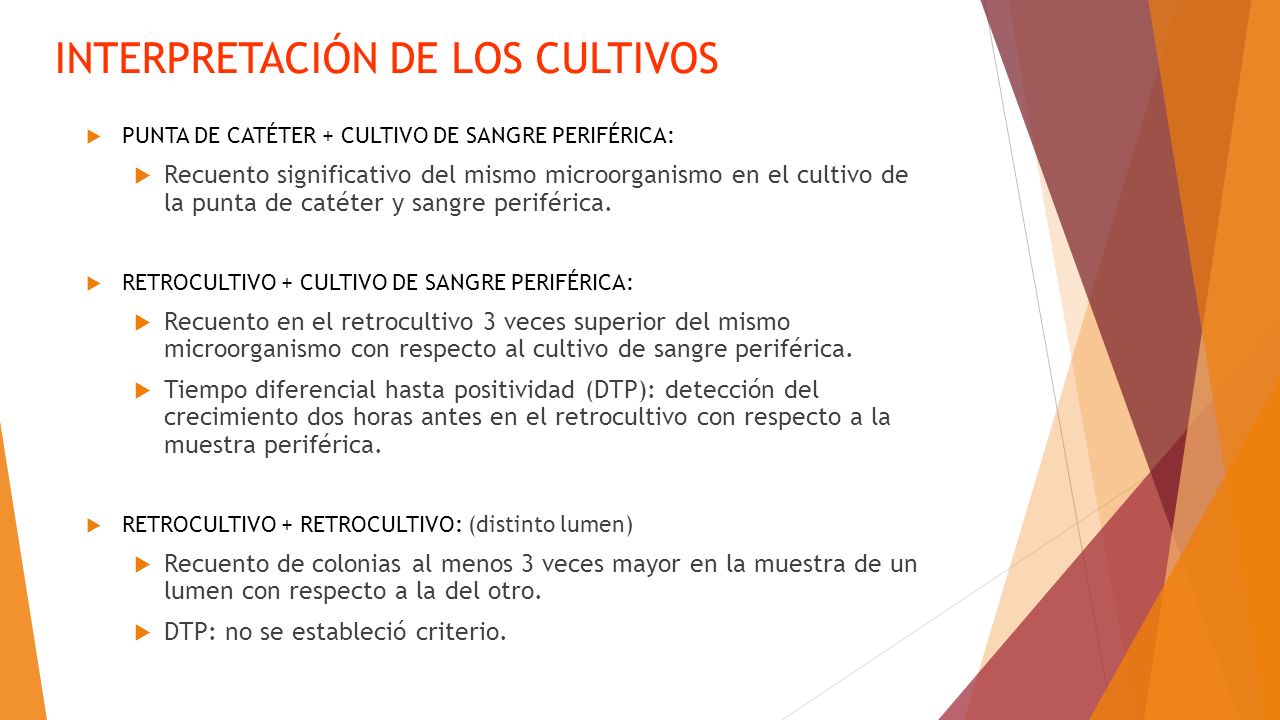 INTERPRETACIÓN DE LOS CULTIVOS

PUNTA DE CATÉTER + CULTIVO DE SANGRE PERIFÉRICA:

Recuento significativo del mismo microorganismo en el cultivo de la punta de catéter y sangre periférica.

RETROCULTIVO + CULTIVO DE SANGRE PERIFÉRICA:

Recuento en el retrocultivo 3 veces superior del mismo microorganismo con respecto al cultivo de sangre periférica.

Tiempo diferencial hasta positividad (DTP): detección del crecimiento dos horas antes en el retrocultivo con respecto a la muestra periférica.

RETROCULTIVO + RETROCULTIVO: (distinto lumen)

Recuento de colonias al menos 3 veces mayor en la muestra de un lumen con respecto a la del otro.

DTP: no se estableció criterio.